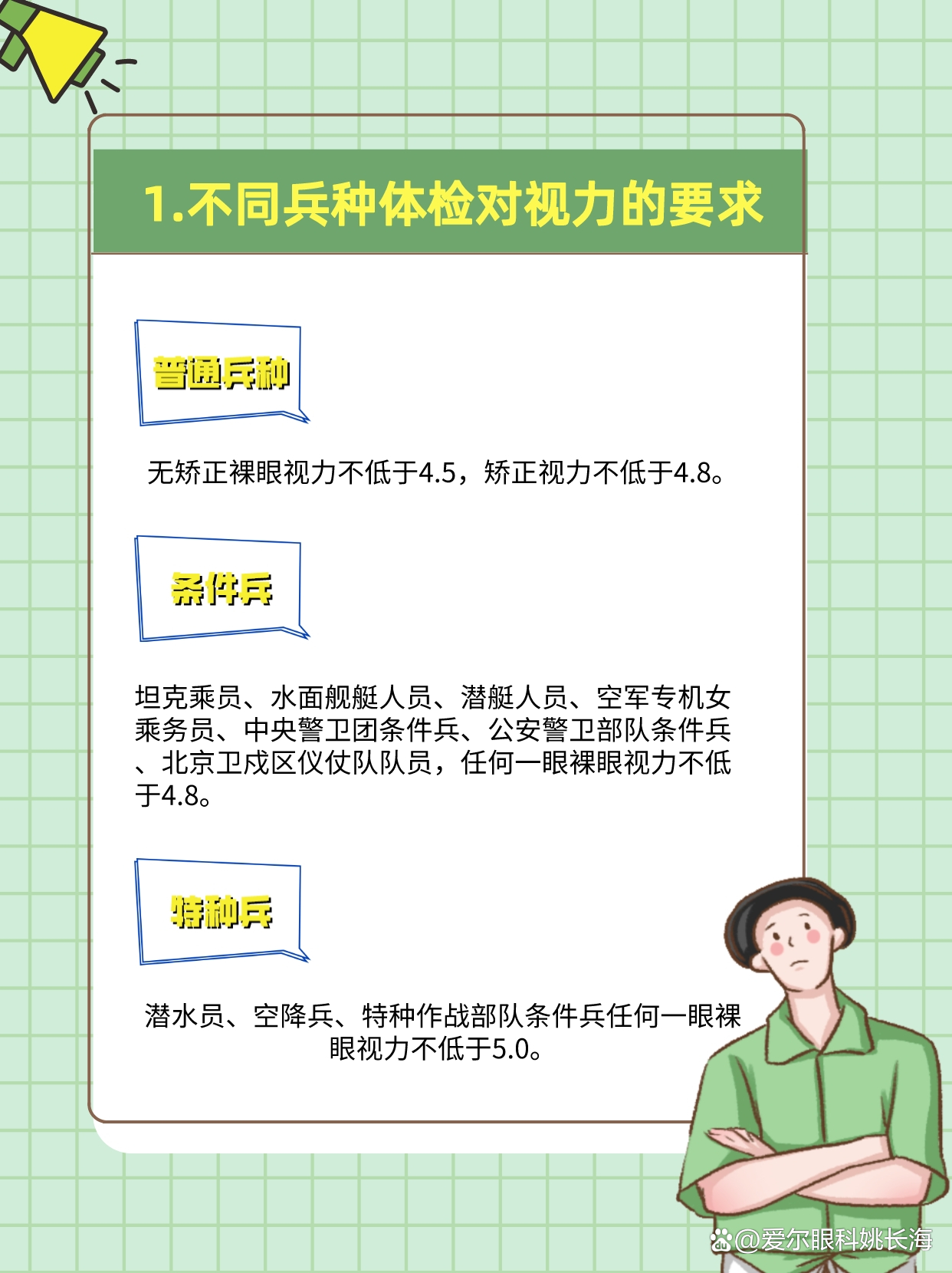 1.不同兵种体检对视力的要求

普通兵种

无矫正裸眼视力不低于4.5，矫正视力不低于4.8。

条件兵

坦克乘员、水面舰艇人员、潜艇人员、空军专机女乘务员、中央警卫团条件兵、公安警卫部队条件兵、北京卫戍区仪仗队队员，任何一眼裸眼视力不低于4.8。

特种兵

潜水员、空降兵、特种作战部队条件兵任何一眼裸眼视力不低于5.0。

@爱尔眼科姚长海